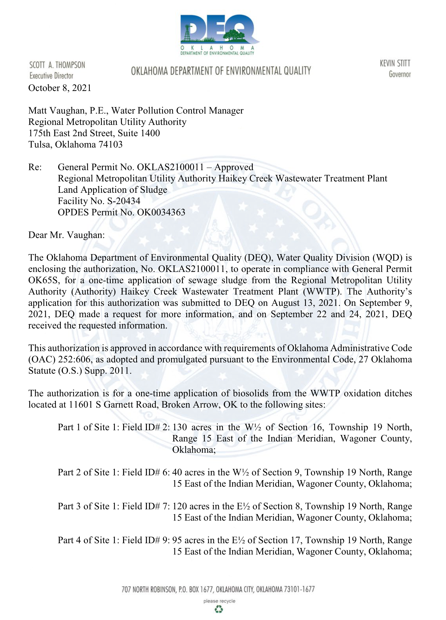 DEQ
OKLAHOMA
DEPARTMENT OF ENVIRONMENTAL QUALITY

SCOTT A. THOMPSON
Executive Director

OKLAHOMA DEPARTMENT OF ENVIRONMENTAL QUALITY

KEVIN STITT
Governor

October 8, 2021

Matt Vaughan, P.E., Water Pollution Control Manager
Regional Metropolitan Utility Authority
175th East 2nd Street, Suite 1400
Tulsa, Oklahoma 74103

Re: General Permit No. OKLAS2100011 – Approved
Regional Metropolitan Utility Authority Haikey Creek Wastewater Treatment Plant
Land Application of Sludge
Facility No. S-20434
OPDES Permit No. OK0034363

Dear Mr. Vaughan:

The Oklahoma Department of Environmental Quality (DEQ), Water Quality Division (WQD) is enclosing the authorization, No. OKLAS2100011, to operate in compliance with General Permit OK65S, for a one-time application of sewage sludge from the Regional Metropolitan Utility Authority (Authority) Haikey Creek Wastewater Treatment Plant (WWTP). The Authority's application for this authorization was submitted to DEQ on August 13, 2021. On September 9, 2021, DEQ made a request for more information, and on September 22 and 24, 2021, DEQ received the requested information.

This authorization is approved in accordance with requirements of Oklahoma Administrative Code (OAC) 252:606, as adopted and promulgated pursuant to the Environmental Code, 27 Oklahoma Statute (O.S.) Supp. 2011.

The authorization is for a one-time application of biosolids from the WWTP oxidation ditches located at 11601 S Garnett Road, Broken Arrow, OK to the following sites:

Part 1 of Site 1: Field ID# 2: 130 acres in the W½ of Section 16, Township 19 North, Range 15 East of the Indian Meridian, Wagoner County, Oklahoma;

Part 2 of Site 1: Field ID# 6: 40 acres in the W½ of Section 9, Township 19 North, Range 15 East of the Indian Meridian, Wagoner County, Oklahoma;

Part 3 of Site 1: Field ID# 7: 120 acres in the E½ of Section 8, Township 19 North, Range 15 East of the Indian Meridian, Wagoner County, Oklahoma;

Part 4 of Site 1: Field ID# 9: 95 acres in the E½ of Section 17, Township 19 North, Range 15 East of the Indian Meridian, Wagoner County, Oklahoma;

707 NORTH ROBINSON, P.O. BOX 1677, OKLAHOMA CITY, OKLAHOMA 73101-1677
please recycle